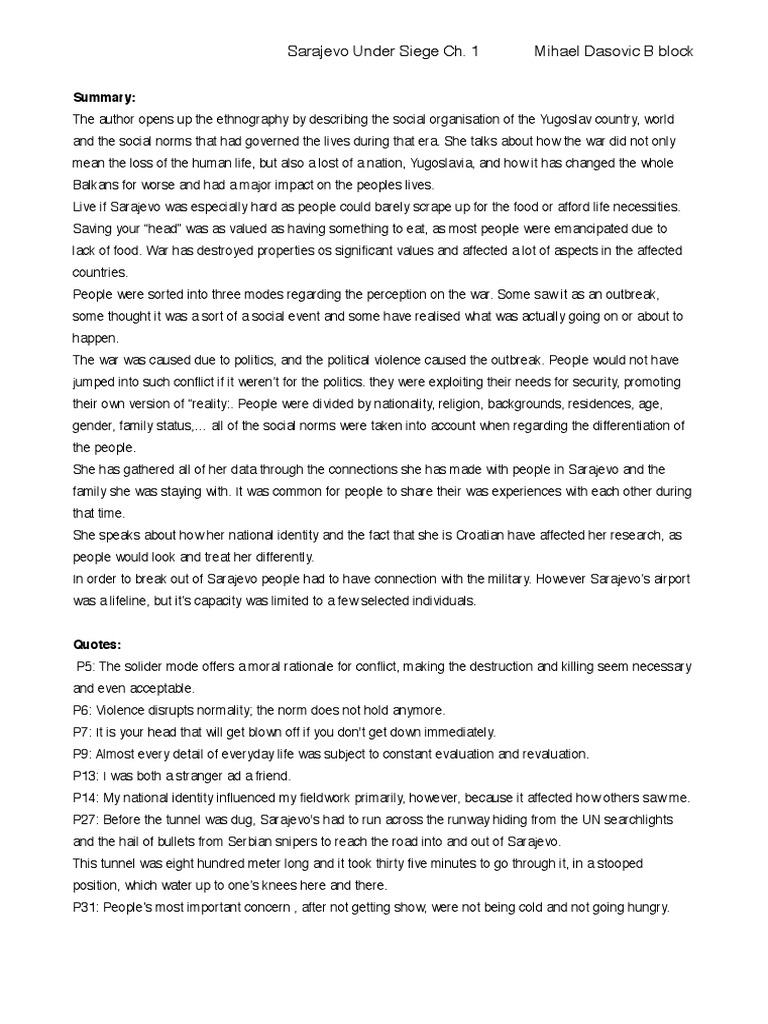 Sarajevo Under Siege Ch. 1 Mihael Dasovic B block

Summary:
The author opens up the ethnography by describing the social organisation of the Yugoslav country, world and the social norms that had governed the lives during that era. She talks about how the war did not only mean the loss of the human life, but also a lost of a nation, Yugoslavia, and how it has changed the whole Balkans for worse and had a major impact on the peoples lives.
Live if Sarajevo was especially hard as people could barely scrape up for the food or afford life necessities. Saving your "head" was as valued as having something to eat, as most people were emancipated due to lack of food. War has destroyed properties os significant values and affected a lot of aspects in the affected countries.
People were sorted into three modes regarding the perception on the war. Some saw it as an outbreak, some thought it was a sort of a social event and some have realised what was actually going on or about to happen.
The war was caused due to politics, and the political violence caused the outbreak. People would not have jumped into such conflict if it weren't for the politics. they were exploiting their needs for security, promoting their own version of "reality:. People were divided by nationality, religion, backgrounds, residences, age, gender, family status,… all of the social norms were taken into account when regarding the differentiation of the people.
She has gathered all of her data through the connections she has made with people in Sarajevo and the family she was staying with. It was common for people to share their was experiences with each other during that time.
She speaks about how her national identity and the fact that she is Croatian have affected her research, as people would look and treat her differently.
In order to break out of Sarajevo people had to have connection with the military. However Sarajevo's airport was a lifeline, but it's capacity was limited to a few selected individuals.

Quotes:
P5: The solider mode offers a moral rationale for conflict, making the destruction and killing seem necessary and even acceptable.
P6: Violence disrupts normality; the norm does not hold anymore.
P7: It is your head that will get blown off if you don't get down immediately.
P9: Almost every detail of everyday life was subject to constant evaluation and revaluation.
P13: I was both a stranger ad a friend.
P14: My national identity influenced my fieldwork primarily, however, because it affected how others saw me.
P27: Before the tunnel was dug, Sarajevo's had to run across the runway hiding from the UN searchlights and the hail of bullets from Serbian snipers to reach the road into and out of Sarajevo.
This tunnel was eight hundred meter long and it took thirty five minutes to go through it, in a stooped position, which water up to one's knees here and there.
P31: People's most important concern , after not getting show, were not being cold and not going hungry.